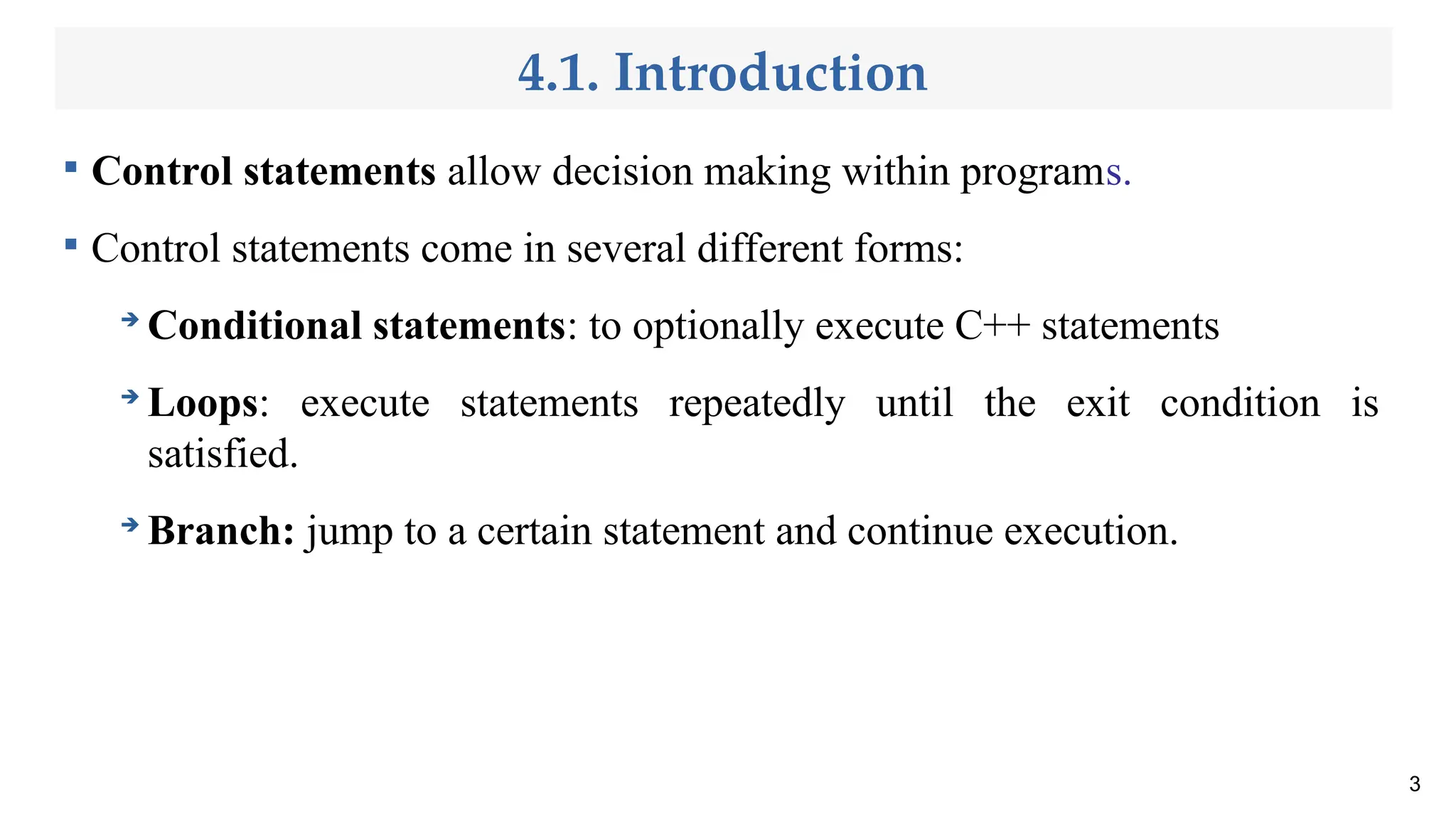 4.1. Introduction

▪ Control statements allow decision making within programs.

▪ Control statements come in several different forms:

→ Conditional statements: to optionally execute C++ statements

→ Loops: execute statements repeatedly until the exit condition is satisfied.

→ Branch: jump to a certain statement and continue execution.

3